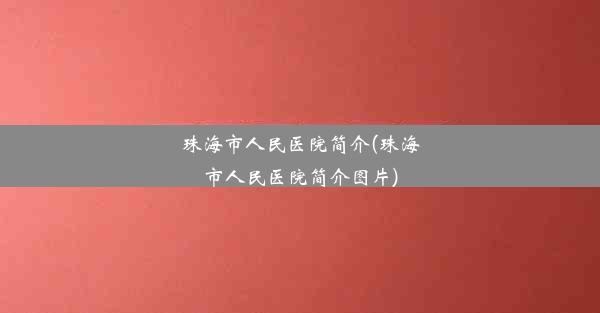 珠海市人民医院简介(珠海市人民医院简介图片)